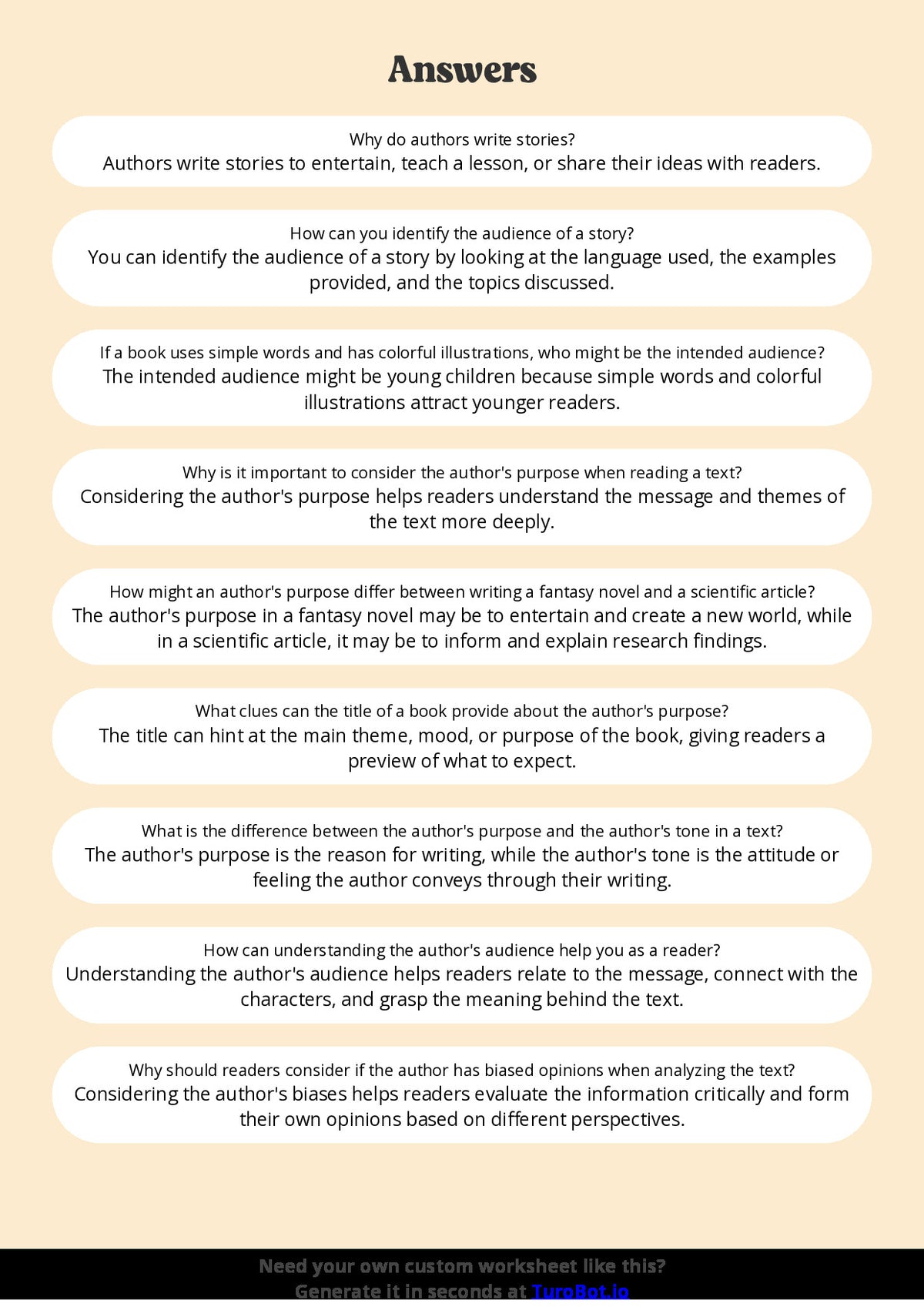 Answers

Why do authors write stories?
Authors write stories to entertain, teach a lesson, or share their ideas with readers.

How can you identify the audience of a story?
You can identify the audience of a story by looking at the language used, the examples provided, and the topics discussed.

If a book uses simple words and has colorful illustrations, who might be the intended audience?
The intended audience might be young children because simple words and colorful illustrations attract younger readers.

Why is it important to consider the author's purpose when reading a text?
Considering the author's purpose helps readers understand the message and themes of the text more deeply.

How might an author's purpose differ between writing a fantasy novel and a scientific article?
The author's purpose in a fantasy novel may be to entertain and create a new world, while in a scientific article, it may be to inform and explain research findings.

What clues can the title of a book provide about the author's purpose?
The title can hint at the main theme, mood, or purpose of the book, giving readers a preview of what to expect.

What is the difference between the author's purpose and the author's tone in a text?
The author's purpose is the reason for writing, while the author's tone is the attitude or feeling the author conveys through their writing.

How can understanding the author's audience help you as a reader?
Understanding the author's audience helps readers relate to the message, connect with the characters, and grasp the meaning behind the text.

Why should readers consider if the author has biased opinions when analyzing the text?
Considering the author's biases helps readers evaluate the information critically and form their own opinions based on different perspectives.

Need your own custom worksheet like this?
Generate it in seconds at TuroBot.io